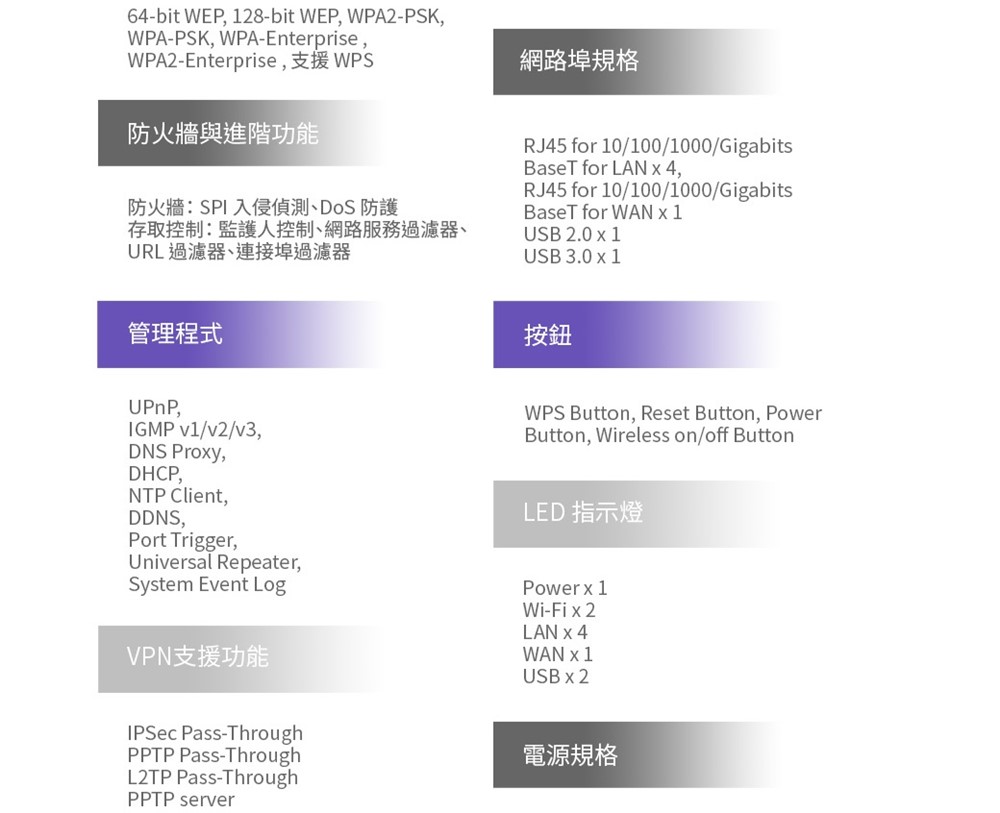 64-bit WEP, 128-bit WEP, WPA2-PSK, WPA-PSK, WPA-Enterprise , WPA2-Enterprise , 支援 WPS

防火牆與進階功能

防火牆：SPI 入侵偵測、DoS 防護
存取控制：監護人控制、網路服務過濾器、URL 過濾器、連接埠過濾器

管理程式

UPnP,
IGMP v1/v2/v3,
DNS Proxy,
DHCP,
NTP Client,
DDNS,
Port Trigger,
Universal Repeater,
System Event Log

VPN支援功能

IPSec Pass-Through
PPTP Pass-Through
L2TP Pass-Through
PPTP server

網路埠規格

RJ45 for 10/100/1000/Gigabits BaseT for LAN x 4,
RJ45 for 10/100/1000/Gigabits BaseT for WAN x 1
USB 2.0 x 1
USB 3.0 x 1

按鈕

WPS Button, Reset Button, Power Button, Wireless on/off Button

LED 指示燈

Power x 1
Wi-Fi x 2
LAN x 4
WAN x 1
USB x 2

電源規格